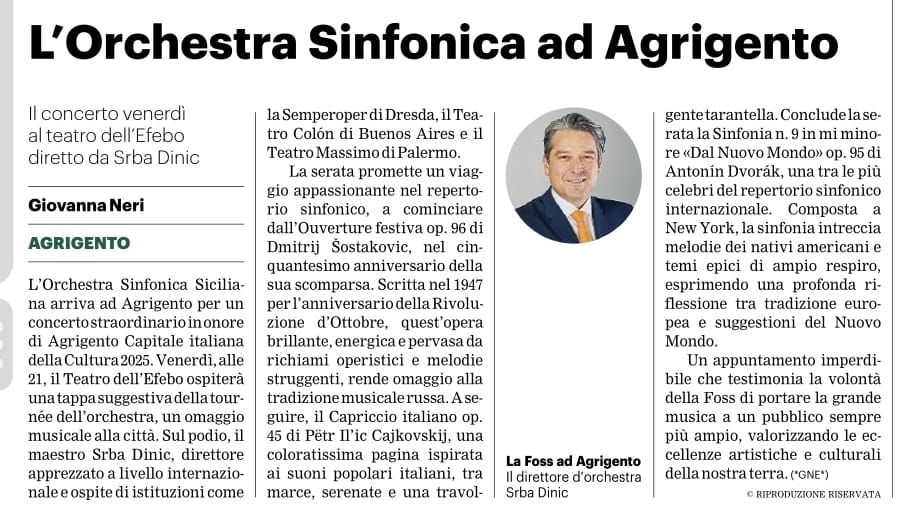 L'Orchestra Sinfonica ad Agrigento

Il concerto venerdì al teatro dell'Efebo diretto da Srba Dinic

Giovanna Neri

AGRIGENTO

L'Orchestra Sinfonica Siciliana arriva ad Agrigento per un concerto straordinario in onore di Agrigento Capitale italiana della Cultura 2025. Venerdì, alle 21, il Teatro dell'Efebo ospiterà una tappa suggestiva della tournée dell'orchestra, un omaggio musicale alla città. Sul podio, il maestro Srba Dinic, direttore apprezzato a livello internazionale e ospite di istituzioni come la Semperoper di Dresda, il Teatro Colón di Buenos Aires e il Teatro Massimo di Palermo.

La serata promette un viaggio appassionante nel repertorio sinfonico, a cominciare dall'Ouverture festiva op. 96 di Dmitrij Šostakovic, nel cinquantesimo anniversario della sua scomparsa. Scritta nel 1947 per l'anniversario della Rivoluzione d'Ottobre, quest'opera brillante, energica e pervasa da richiami operistici e melodie struggenti, rende omaggio alla tradizione musicale russa. A seguire, il Capriccio italiano op. 45 di Pëtr Il'ic Cajkovskij, una coloratissima pagina ispirata ai suoni popolari italiani, tra marce, serenate e una travolgente tarantella. Conclude la serata la Sinfonia n. 9 in mi minore «Dal Nuovo Mondo» op. 95 di Antonín Dvorák, una tra le più celebri del repertorio sinfonico internazionale. Composta a New York, la sinfonia intreccia melodie dei nativi americani e temi epici di ampio respiro, esprimendo una profonda riflessione tra tradizione europea e suggestioni del Nuovo Mondo.

Un appuntamento imperdibile che testimonia la volontà della Foss di portare la grande musica a un pubblico sempre più ampio, valorizzando le eccellenze artistiche e culturali della nostra terra. (*GNE*)

© RIPRODUZIONE RISERVATA

La Foss ad Agrigento
Il direttore d'orchestra Srba Dinic